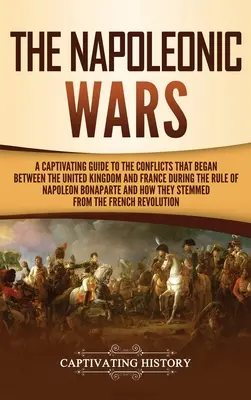 THE NAPOLEONIC WARS

A CAPTIVATING GUIDE TO THE CONFLICTS THAT BEGAN BETWEEN THE UNITED KINGDOM AND FRANCE DURING THE RULE OF NAPOLEON BONAPARTE AND HOW THEY STEMMED FROM THE FRENCH REVOLUTION

CAPTIVATING HISTORY